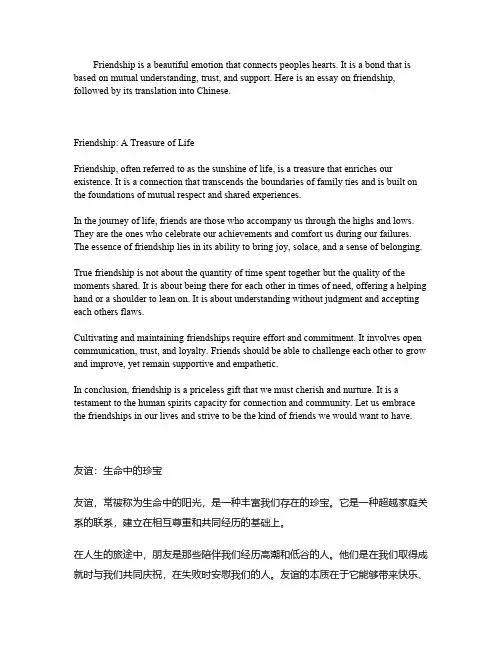 Friendship is a beautiful emotion that connects peoples hearts. It is a bond that is based on mutual understanding, trust, and support. Here is an essay on friendship, followed by its translation into Chinese.

Friendship: A Treasure of Life

Friendship, often referred to as the sunshine of life, is a treasure that enriches our existence. It is a connection that transcends the boundaries of family ties and is built on the foundations of mutual respect and shared experiences.

In the journey of life, friends are those who accompany us through the highs and lows. They are the ones who celebrate our achievements and comfort us during our failures. The essence of friendship lies in its ability to bring joy, solace, and a sense of belonging.

True friendship is not about the quantity of time spent together but the quality of the moments shared. It is about being there for each other in times of need, offering a helping hand or a shoulder to lean on. It is about understanding without judgment and accepting each others flaws.

Cultivating and maintaining friendships require effort and commitment. It involves open communication, trust, and loyalty. Friends should be able to challenge each other to grow and improve, yet remain supportive and empathetic.

In conclusion, friendship is a priceless gift that we must cherish and nurture. It is a testament to the human spirits capacity for connection and community. Let us embrace the friendships in our lives and strive to be the kind of friends we would want to have.

友谊：生命中的珍宝

友谊，常被称为生命中的阳光，是一种丰富我们存在的珍宝。它是一种超越家庭关系的联系，建立在相互尊重和共同经历的基础上。

在人生的旅途中，朋友是那些陪伴我们经历高潮和低谷的人。他们是在我们取得成就时与我们共同庆祝，在失败时安慰我们的人。友谊的本质在于它能够带来快乐、